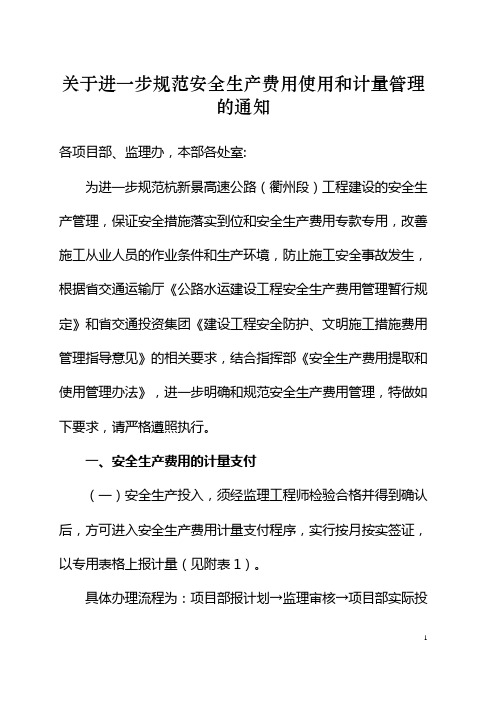 关于进一步规范安全生产费用使用和计量管理的通知

各项目部、监理办，本部各处室:

为进一步规范杭新景高速公路（衢州段）工程建设的安全生产管理，保证安全措施落实到位和安全生产费用专款专用，改善施工从业人员的作业条件和生产环境，防止施工安全事故发生，根据省交通运输厅《公路水运建设工程安全生产费用管理暂行规定》和省交通投资集团《建设工程安全防护、文明施工措施费用管理指导意见》的相关要求，结合指挥部《安全生产费用提取和使用管理办法》，进一步明确和规范安全生产费用管理，特做如下要求，请严格遵照执行。

一、安全生产费用的计量支付

（一）安全生产投入，须经监理工程师检验合格并得到确认后，方可进入安全生产费用计量支付程序，实行按月按实签证，以专用表格上报计量（见附表1）。

具体办理流程为：项目部报计划→监理审核→项目部实际投

1